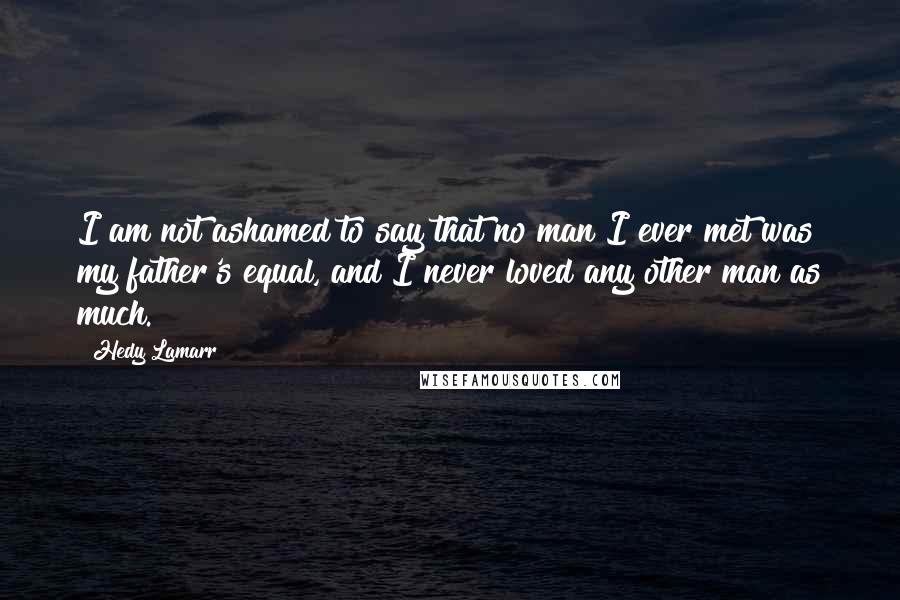 I am not ashamed to say that no man I ever met was my father's equal, and I never loved any other man as much.

Hedy Lamarr

WISEFAMOUSQUOTES.COM